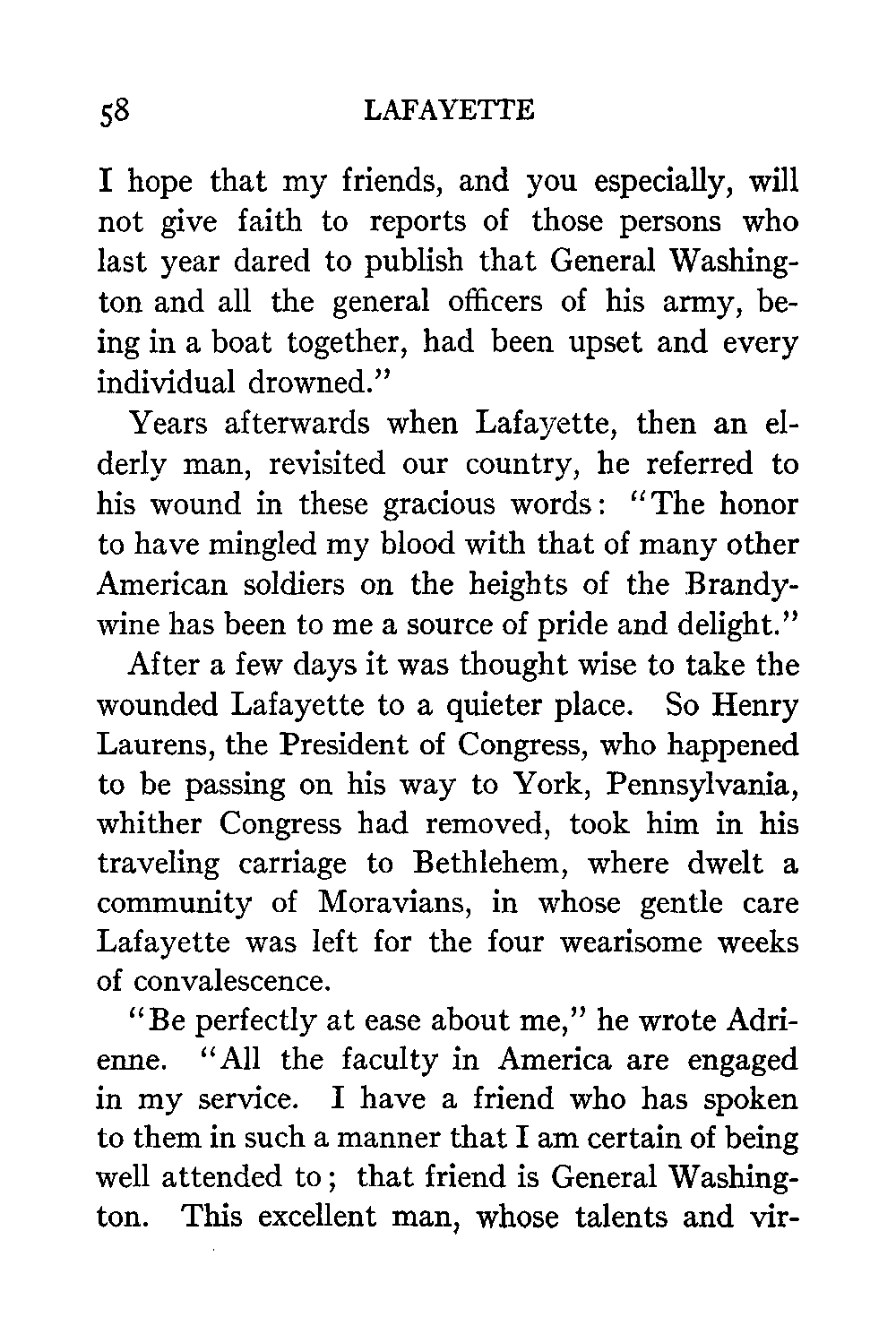 58 LAFAYETTE

I hope that my friends, and you especially, will not give faith to reports of those persons who last year dared to publish that General Washington and all the general officers of his army, being in a boat together, had been upset and every individual drowned."

Years afterwards when Lafayette, then an elderly man, revisited our country, he referred to his wound in these gracious words: "The honor to have mingled my blood with that of many other American soldiers on the heights of the Brandywine has been to me a source of pride and delight."

After a few days it was thought wise to take the wounded Lafayette to a quieter place. So Henry Laurens, the President of Congress, who happened to be passing on his way to York, Pennsylvania, whither Congress had removed, took him in his traveling carriage to Bethlehem, where dwelt a community of Moravians, in whose gentle care Lafayette was left for the four wearisome weeks of convalescence.

"Be perfectly at ease about me," he wrote Adrienne. "All the faculty in America are engaged in my service. I have a friend who has spoken to them in such a manner that I am certain of being well attended to; that friend is General Washington. This excellent man, whose talents and vir-